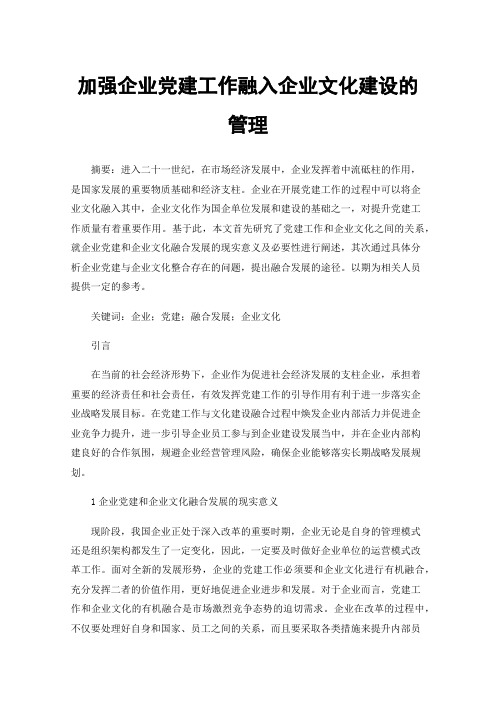 加强企业党建工作融入企业文化建设的管理

摘要：进入二十一世纪，在市场经济发展中，企业发挥着中流砥柱的作用，是国家发展的重要物质基础和经济支柱。企业在开展党建工作的过程中可以将企业文化融入其中，企业文化作为国企单位发展和建设的基础之一，对提升党建工作质量有着重要作用。基于此，本文首先研究了党建工作和企业文化之间的关系，就企业党建和企业文化融合发展的现实意义及必要性进行阐述，其次通过具体分析企业党建与企业文化整合存在的问题，提出融合发展的途径。以期为相关人员提供一定的参考。

关键词：企业；党建；融合发展；企业文化

引言

在当前的社会经济形势下，企业作为促进社会经济发展的支柱企业，承担着重要的经济责任和社会责任，有效发挥党建工作的引导作用有利于进一步落实企业战略发展目标。在党建工作与文化建设融合过程中焕发企业内部活力并促进企业竞争力提升，进一步引导企业员工参与到企业建设发展当中，并在企业内部构建良好的合作氛围，规避企业经营管理风险，确保企业能够落实长期战略发展规划。

1 企业党建和企业文化融合发展的现实意义

现阶段，我国企业正处于深入改革的重要时期，企业无论是自身的管理模式还是组织架构都发生了一定变化，因此，一定要及时做好企业单位的运营模式改革工作。面对全新的发展形势，企业的党建工作必须要和企业文化进行有机融合，充分发挥二者的价值作用，更好地促进企业进步和发展。对于企业而言，党建工作和企业文化的有机融合是市场激烈竞争态势的迫切需求。企业在改革的过程中，不仅要处理好自身和国家、员工之间的关系，而且要采取各类措施来提升内部员